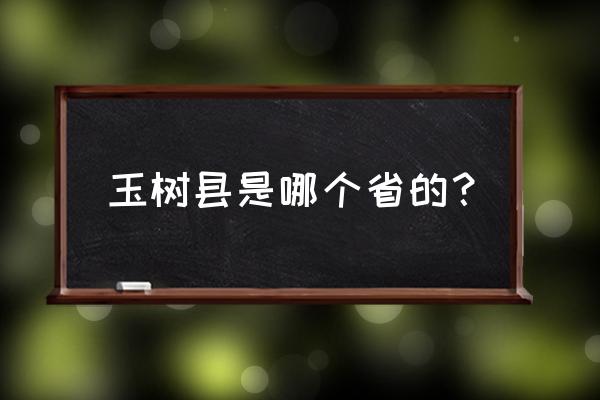 玉树县是哪个省的?